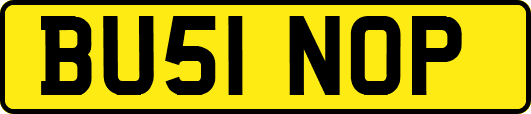 BU51 NOP